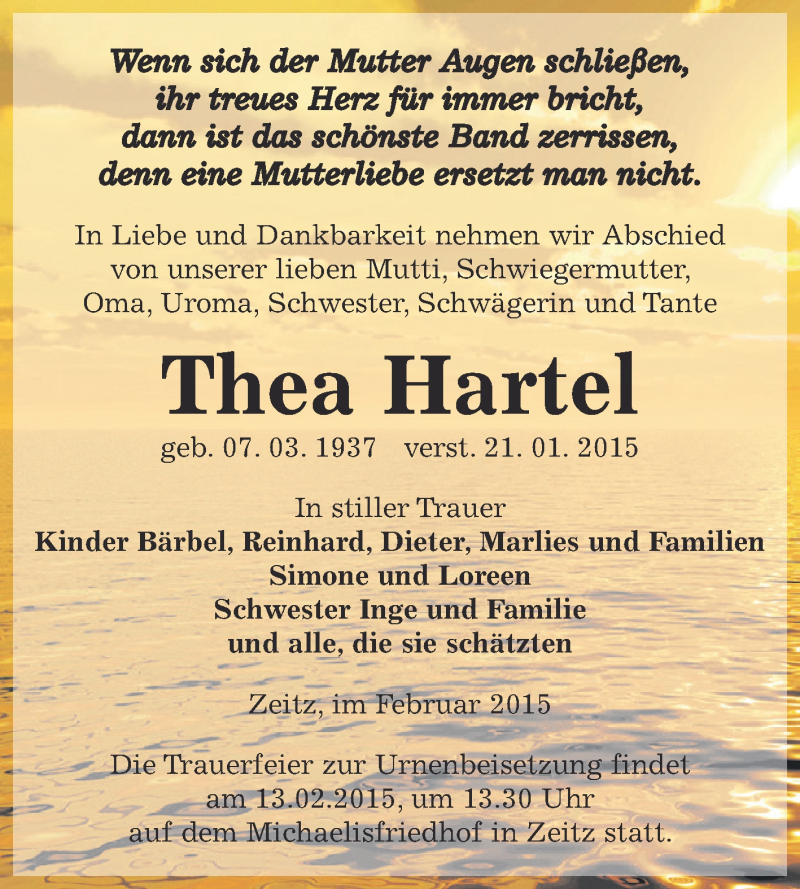 Wenn sich der Mutter Augen schließen,
ihr treues Herz für immer bricht,
dann ist das schönste Band zerrissen,
denn eine Mutterliebe ersetzt man nicht.

In Liebe und Dankbarkeit nehmen wir Abschied von unserer lieben Mutti, Schwiegermutter, Oma, Uroma, Schwester, Schwägerin und Tante

Thea Hartel

geb. 07. 03. 1937 verst. 21. 01. 2015

In stiller Trauer
Kinder Bärbel, Reinhard, Dieter, Marlies und Familien
Simone und Loreen
Schwester Inge und Familie
und alle, die sie schätzten

Zeitz, im Februar 2015

Die Trauerfeier zur Urnenbeisetzung findet am 13.02.2015, um 13.30 Uhr auf dem Michaelisfriedhof in Zeitz statt.